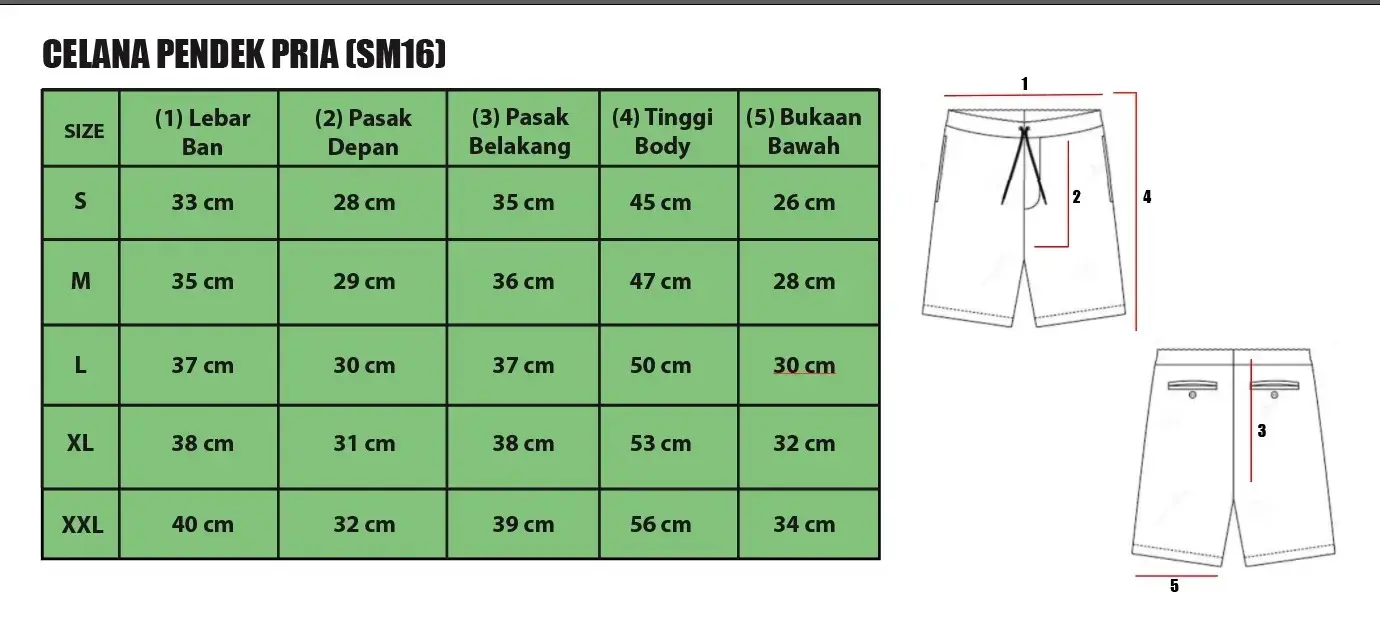 CELANA PENDEK PRIA (SM16)

| SIZE | (1) Lebar Ban | (2) Pasak Depan | (3) Pasak Belakang | (4) Tinggi Body | (5) Bukaan Bawah |
|---|---|---|---|---|---|
| S | 33 cm | 28 cm | 35 cm | 45 cm | 26 cm |
| M | 35 cm | 29 cm | 36 cm | 47 cm | 28 cm |
| L | 37 cm | 30 cm | 37 cm | 50 cm | 30 cm |
| XL | 38 cm | 31 cm | 38 cm | 53 cm | 32 cm |
| XXL | 40 cm | 32 cm | 39 cm | 56 cm | 34 cm |

1
2
4
3
5